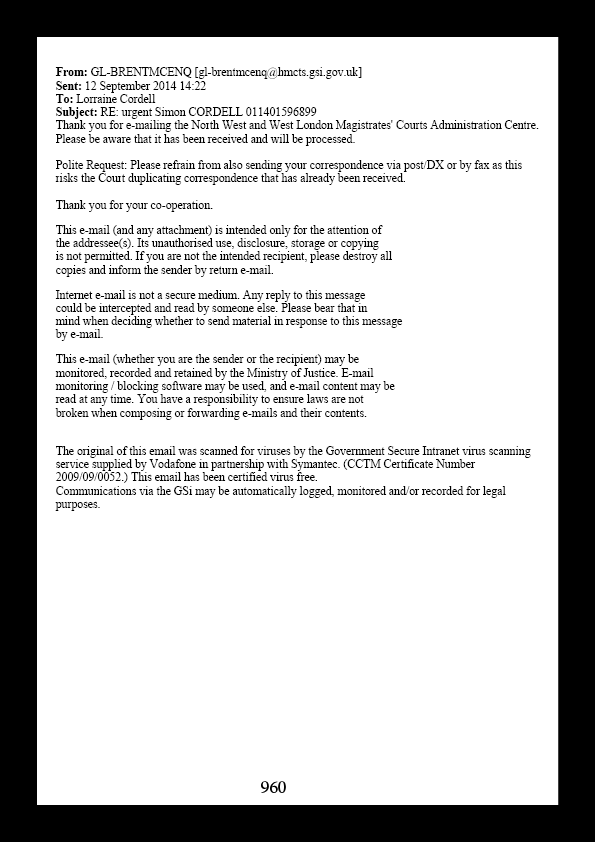 From: GL-BRENTMCENQ [gl-brentmcenq@hmcts.gsi.gov.uk]
Sent: 12 September 2014 14:22
To: Lorraine Cordell
Subject: RE: urgent Simon CORDELL 011401596899
Thank you for e-mailing the North West and West London Magistrates' Courts Administration Centre. Please be aware that it has been received and will be processed.

Polite Request: Please refrain from also sending your correspondence via post/DX or by fax as this risks the Court duplicating correspondence that has already been received.

Thank you for your co-operation.

This e-mail (and any attachment) is intended only for the attention of the addressee(s). Its unauthorised use, disclosure, storage or copying is not permitted. If you are not the intended recipient, please destroy all copies and inform the sender by return e-mail.

Internet e-mail is not a secure medium. Any reply to this message could be intercepted and read by someone else. Please bear that in mind when deciding whether to send material in response to this message by e-mail.

This e-mail (whether you are the sender or the recipient) may be monitored, recorded and retained by the Ministry of Justice. E-mail monitoring / blocking software may be used, and e-mail content may be read at any time. You have a responsibility to ensure laws are not broken when composing or forwarding e-mails and their contents.

The original of this email was scanned for viruses by the Government Secure Intranet virus scanning service supplied by Vodafone in partnership with Symantec. (CCTM Certificate Number 2009/09/0052.) This email has been certified virus free.
Communications via the GSi may be automatically logged, monitored and/or recorded for legal purposes.

960